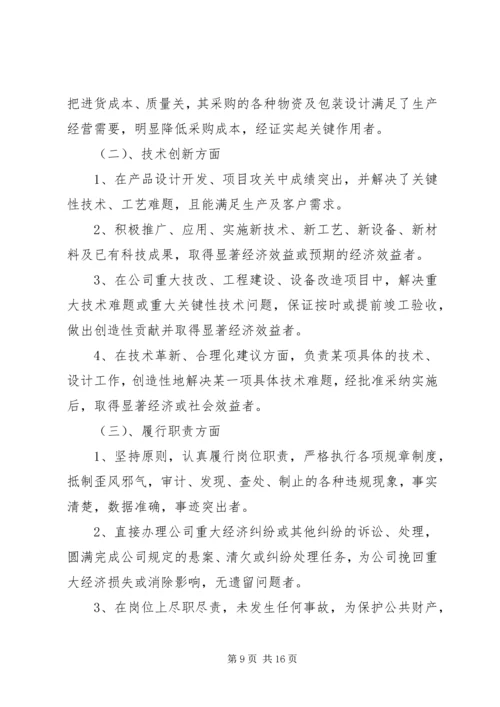 把进货成本、质量关，其采购的各种物资及包装设计满足了生产经营需要，明显降低采购成本，经证实起关键作用者。

（二）、技术创新方面

1、在产品设计开发、项目攻关中成绩突出，并解决了关键性技术、工艺难题，且能满足生产及客户需求。

2、积极推广、应用、实施新技术、新工艺、新设备、新材料及已有科技成果，取得显著经济效益或预期的经济效益者。

3、在公司重大技改、工程建设、设备改造项目中，解决重大技术难题或重大关键性技术问题，保证按时或提前竣工验收，做出创造性贡献并取得显著经济效益者。

4、在技术革新、合理化建议方面，负责某项具体的技术、设计工作，创造性地解决某一项具体技术难题，经批准采纳实施后，取得显著经济或社会效益者。

（三）、履行职责方面

1、坚持原则，认真履行岗位职责，严格执行各项规章制度，抵制歪风邪气，审计、发现、查处、制止的各种违规现象，事实清楚，数据准确，事迹突出者。

2、直接办理公司重大经济纠纷或其他纠纷的诉讼、处理，圆满完成公司规定的悬案、清欠或纠纷处理任务，为公司挽回重大经济损失或消除影响，无遗留问题者。

3、在岗位上尽职尽责，未发生任何事故，为保护公共财产，

第 9 页 共 16 页